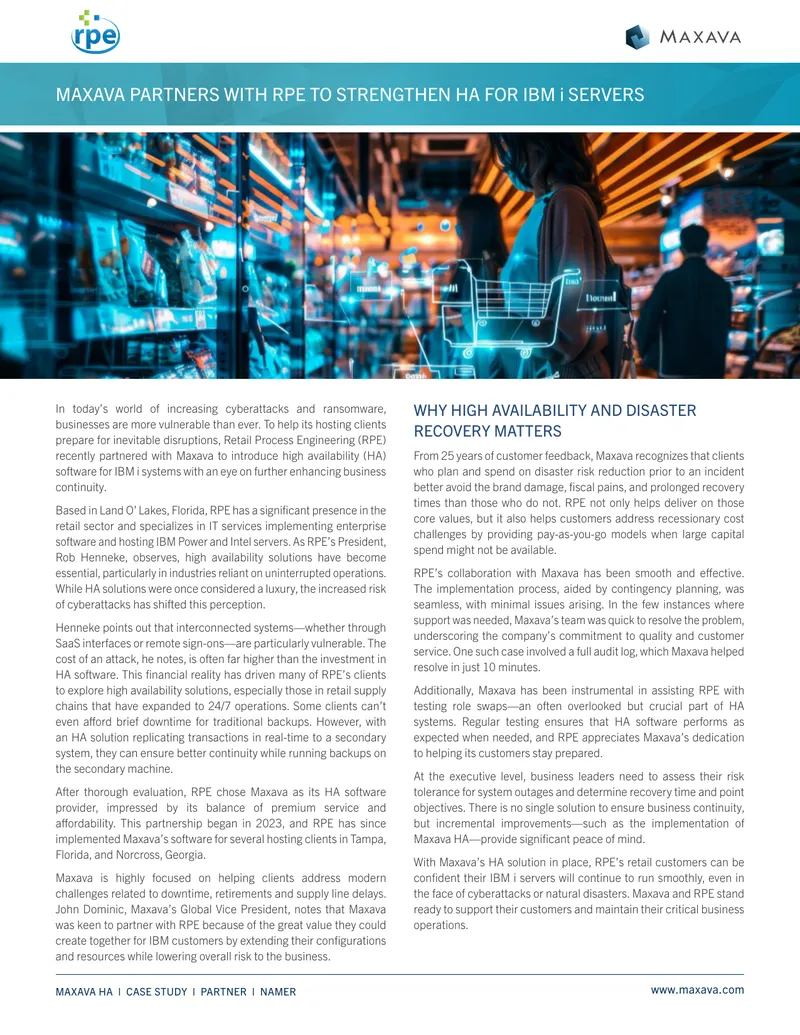 rpe

MAXAVA

MAXAVA PARTNERS WITH RPE TO STRENGTHEN HA FOR IBM i SERVERS

In today's world of increasing cyberattacks and ransomware, businesses are more vulnerable than ever. To help its hosting clients prepare for inevitable disruptions, Retail Process Engineering (RPE) recently partnered with Maxava to introduce high availability (HA) software for IBM i systems with an eye on further enhancing business continuity.

Based in Land O' Lakes, Florida, RPE has a significant presence in the retail sector and specializes in IT services implementing enterprise software and hosting IBM Power and Intel servers. As RPE's President, Rob Henneke, observes, high availability solutions have become essential, particularly in industries reliant on uninterrupted operations. While HA solutions were once considered a luxury, the increased risk of cyberattacks has shifted this perception.

Henneke points out that interconnected systems—whether through SaaS interfaces or remote sign-ons—are particularly vulnerable. The cost of an attack, he notes, is often far higher than the investment in HA software. This financial reality has driven many of RPE's clients to explore high availability solutions, especially those in retail supply chains that have expanded to 24/7 operations. Some clients can't even afford brief downtime for traditional backups. However, with an HA solution replicating transactions in real-time to a secondary system, they can ensure better continuity while running backups on the secondary machine.

After thorough evaluation, RPE chose Maxava as its HA software provider, impressed by its balance of premium service and affordability. This partnership began in 2023, and RPE has since implemented Maxava's software for several hosting clients in Tampa, Florida, and Norcross, Georgia.

Maxava is highly focused on helping clients address modern challenges related to downtime, retirements and supply line delays. John Dominic, Maxava's Global Vice President, notes that Maxava was keen to partner with RPE because of the great value they could create together for IBM customers by extending their configurations and resources while lowering overall risk to the business.

WHY HIGH AVAILABILITY AND DISASTER RECOVERY MATTERS

From 25 years of customer feedback, Maxava recognizes that clients who plan and spend on disaster risk reduction prior to an incident better avoid the brand damage, fiscal pains, and prolonged recovery times than those who do not. RPE not only helps deliver on those core values, but it also helps customers address recessionary cost challenges by providing pay-as-you-go models when large capital spend might not be available.

RPE's collaboration with Maxava has been smooth and effective. The implementation process, aided by contingency planning, was seamless, with minimal issues arising. In the few instances where support was needed, Maxava's team was quick to resolve the problem, underscoring the company's commitment to quality and customer service. One such case involved a full audit log, which Maxava helped resolve in just 10 minutes.

Additionally, Maxava has been instrumental in assisting RPE with testing role swaps—an often overlooked but crucial part of HA systems. Regular testing ensures that HA software performs as expected when needed, and RPE appreciates Maxava's dedication to helping its customers stay prepared.

At the executive level, business leaders need to assess their risk tolerance for system outages and determine recovery time and point objectives. There is no single solution to ensure business continuity, but incremental improvements—such as the implementation of Maxava HA—provide significant peace of mind.

With Maxava's HA solution in place, RPE's retail customers can be confident their IBM i servers will continue to run smoothly, even in the face of cyberattacks or natural disasters. Maxava and RPE stand ready to support their customers and maintain their critical business operations.

MAXAVA HA | CASE STUDY | PARTNER | NAMER

www.maxava.com